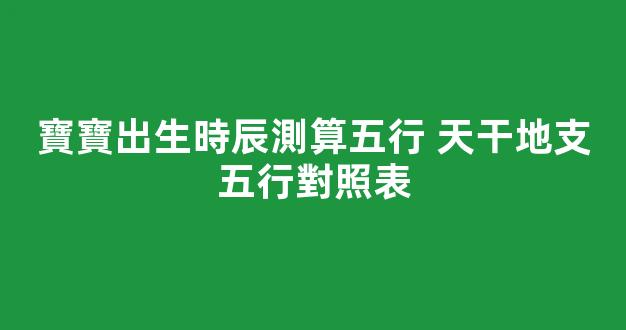 寶寶出生時辰測算五行 天干地支五行對照表